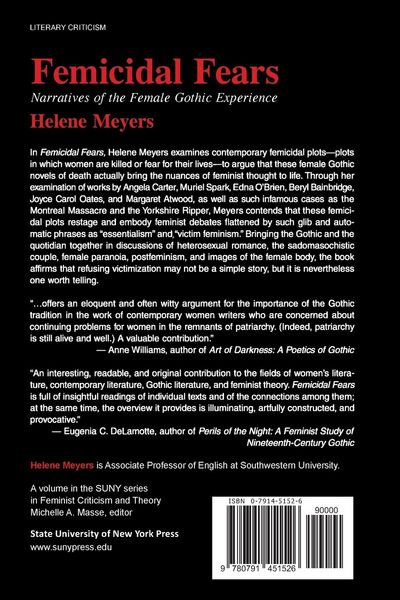 LITERARY CRITICISM

Femicidal Fears

Narratives of the Female Gothic Experience

Helene Meyers

In Femicidal Fears, Helene Meyers examines contemporary femicidal plots—plots in which women are killed or fear for their lives—to argue that these female Gothic novels of death actually bring the nuances of feminist thought to life. Through her examination of works by Angela Carter, Muriel Spark, Edna O'Brien, Beryl Bainbridge, Joyce Carol Oates, and Margaret Atwood, as well as such infamous cases as the Montreal Massacre and the Yorkshire Ripper, Meyers contends that these femicidal plots restage and embody feminist debates flattened by such glib and automatic phrases as "essentialism" and,"victim feminism." Bringing the Gothic and the quotidian together in discussions of heterosexual romance, the sadomasochistic couple, female paranoia, postfeminism, and images of the female body, the book affirms that refusing victimization may not be a simple story, but it is nevertheless one worth telling.

"...offers an eloquent and often witty argument for the importance of the Gothic tradition in the work of contemporary women writers who are concerned about continuing problems for women in the remnants of patriarchy. (Indeed, patriarchy is still alive and well.) A valuable contribution."
— Anne Williams, author of Art of Darkness: A Poetics of Gothic

"An interesting, readable, and original contribution to the fields of women's literature, contemporary literature, Gothic literature, and feminist theory. Femicidal Fears is full of insightful readings of individual texts and of the connections among them; at the same time, the overview it provides is illuminating, artfully constructed, and provocative."
— Eugenia C. DeLamotte, author of Perils of the Night: A Feminist Study of Nineteenth-Century Gothic

Helene Meyers is Associate Professor of English at Southwestern University.

A volume in the SUNY series in Feminist Criticism and Theory
Michelle A. Masse, editor

State University of New York Press
www.sunypress.edu

ISBN 0-7914-5152-6
90000
9 780791 451526